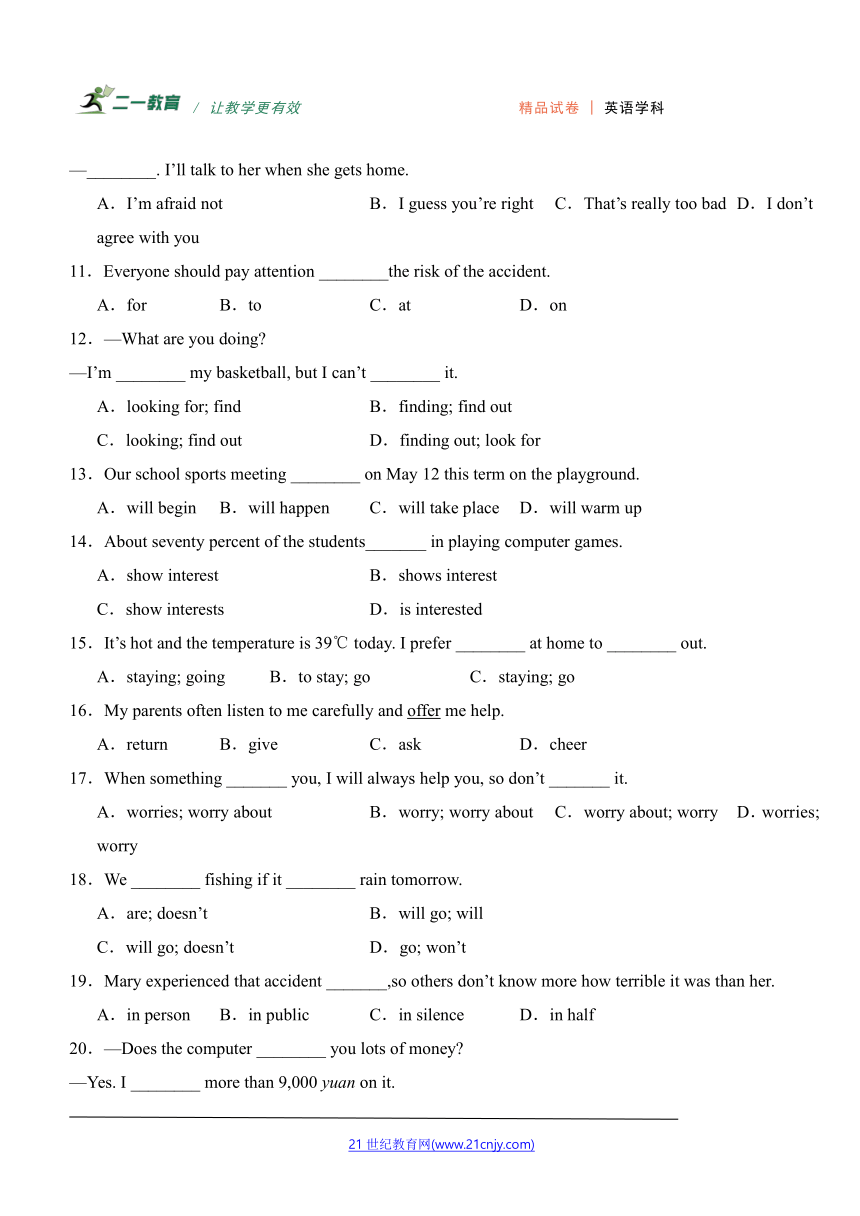 二一教育 / 让教学更有效 精品试卷 | 英语学科

—________. I'll talk to her when she gets home.

A．I'm afraid not B．I guess you're right C．That's really too bad D．I don't agree with you

11．Everyone should pay attention ________the risk of the accident.

A．for B．to C．at D．on

12．—What are you doing?

—I'm ________ my basketball, but I can't ________ it.

A．looking for; find B．finding; find out

C．looking; find out D．finding out; look for

13．Our school sports meeting ________ on May 12 this term on the playground.

A．will begin B．will happen C．will take place D．will warm up

14．About seventy percent of the students_______ in playing computer games.

A．show interest B．shows interest

C．show interests D．is interested

15．It's hot and the temperature is 39℃ today. I prefer ________ at home to ________ out.

A．staying; going B．to stay; go C．staying; go

16．My parents often listen to me carefully and offer me help.

A．return B．give C．ask D．cheer

17．When something _______ you, I will always help you, so don't _______ it.

A．worries; worry about B．worry; worry about C．worry about; worry D．worries; worry

18．We ________ fishing if it ________ rain tomorrow.

A．are; doesn't B．will go; will

C．will go; doesn't D．go; won't

19．Mary experienced that accident _______,so others don't know more how terrible it was than her.

A．in person B．in public C．in silence D．in half

20．—Does the computer ________ you lots of money?

—Yes. I ________ more than 9,000 yuan on it.

21 世纪教育网(www.21cnjy.com)